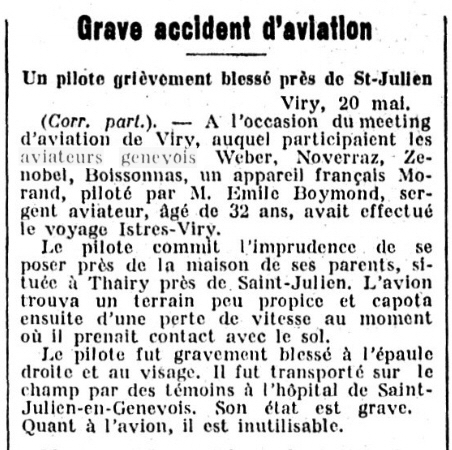 Grave accident d'aviation

Un pilote grièvement blessé près de St-Julien

Viry, 20 mai.

(Corr. part.). — A l'occasion du meeting d'aviation de Viry, auquel participaient les aviateurs genevois Weber, Noverraz, Zenobel, Boissonnas, un appareil français Morand, piloté par M. Emile Boymond, sergent aviateur, âgé de 32 ans, avait effectué le voyage Istres-Viry.

Le pilote commit l'imprudence de se poser près de la maison de ses parents, située à Thairy près de Saint-Julien. L'avion trouva un terrain peu propice et capota ensuite d'une perte de vitesse au moment où il prenait contact avec le sol.

Le pilote fut gravement blessé à l'épaule droite et au visage. Il fut transporté sur le champ par des témoins à l'hôpital de Saint-Julien-en-Genevois. Son état est grave. Quant à l'avion, il est inutilisable.